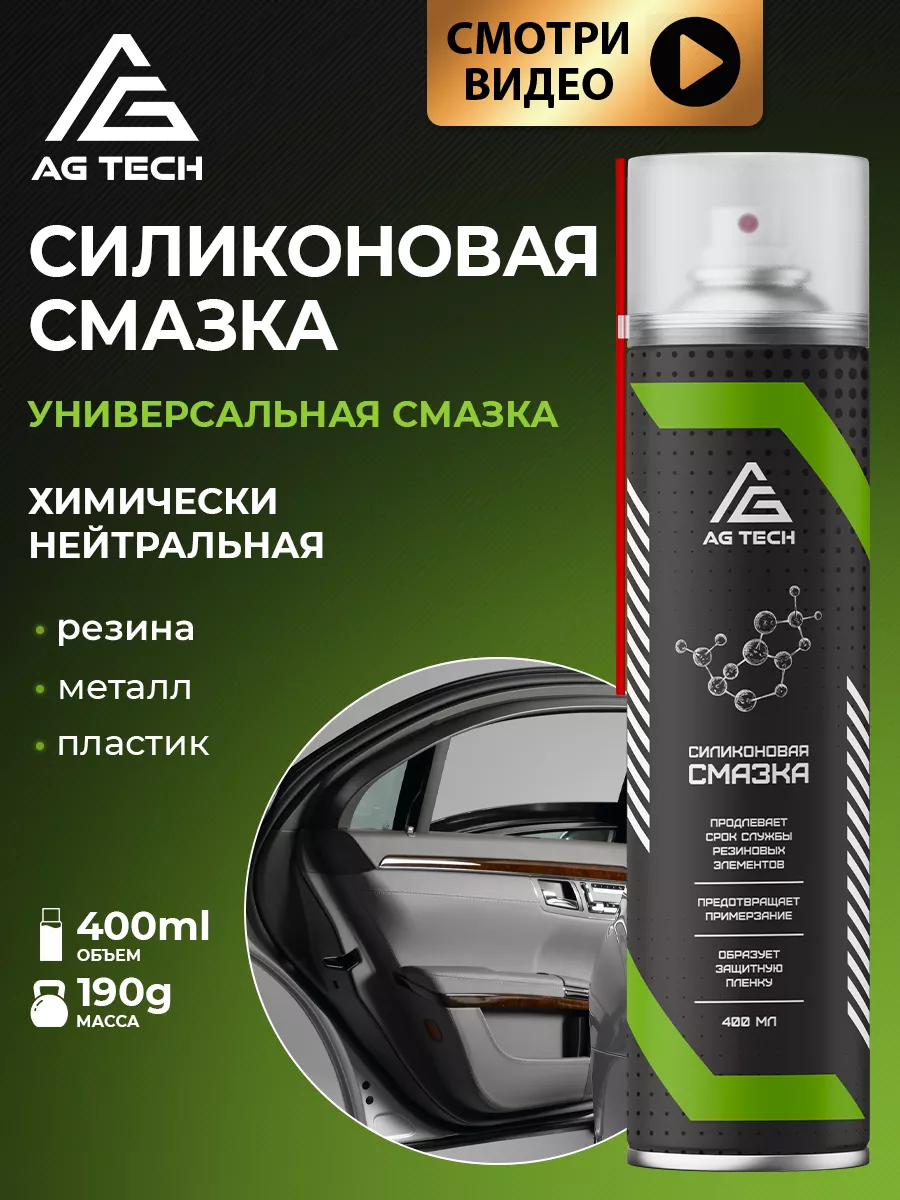 AG TECH

СМОТРИ ВИДЕО

СИЛИКОНОВАЯ СМАЗКА

УНИВЕРСАЛЬНАЯ СМАЗКА

ХИМИЧЕСКИ НЕЙТРАЛЬНАЯ

• резина
• металл
• пластик

400ml
ОБЪЕМ

190g
МАССА

AG TECH

СИЛИКОНОВАЯ
СМАЗКА

ПРОДЛЕВАЕТ СРОК СЛУЖБЫ РЕЗИНОВЫХ ЭЛЕМЕНТОВ

ПРЕДОТВРАЩАЕТ ПРИМЕРЗАНИЕ

ОБРАЗУЕТ ЗАЩИТНУЮ ПЛЕНКУ

400 МЛ